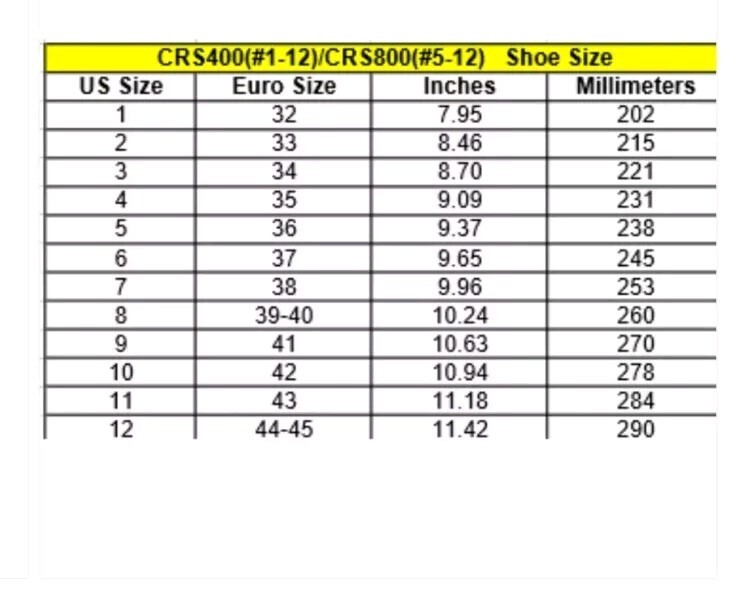 CRS400(#1-12)/CRS800(#5-12) Shoe Size

| US Size | Euro Size | Inches | Millimeters |
|---|---|---|---|
| 1 | 32 | 7.95 | 202 |
| 2 | 33 | 8.46 | 215 |
| 3 | 34 | 8.70 | 221 |
| 4 | 35 | 9.09 | 231 |
| 5 | 36 | 9.37 | 238 |
| 6 | 37 | 9.65 | 245 |
| 7 | 38 | 9.96 | 253 |
| 8 | 39-40 | 10.24 | 260 |
| 9 | 41 | 10.63 | 270 |
| 10 | 42 | 10.94 | 278 |
| 11 | 43 | 11.18 | 284 |
| 12 | 44-45 | 11.42 | 290 |